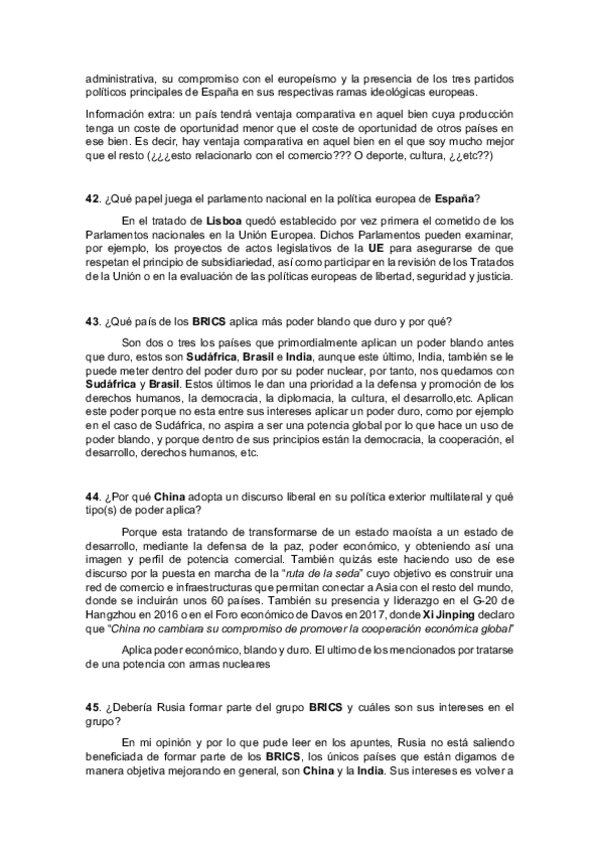 administrativa, su compromiso con el europeísmo y la presencia de los tres partidos políticos principales de España en sus respectivas ramas ideológicas europeas.

Información extra: un país tendrá ventaja comparativa en aquel bien cuya producción tenga un coste de oportunidad menor que el coste de oportunidad de otros países en ese bien. Es decir, hay ventaja comparativa en aquel bien en el que soy mucho mejor que el resto (¿¿¿esto relacionarlo con el comercio??? O deporte, cultura, ¿¿etc??)

42. ¿Qué papel juega el parlamento nacional en la política europea de España?

En el tratado de Lisboa quedó establecido por vez primera el cometido de los Parlamentos nacionales en la Unión Europea. Dichos Parlamentos pueden examinar, por ejemplo, los proyectos de actos legislativos de la UE para asegurarse de que respetan el principio de subsidiariedad, así como participar en la revisión de los Tratados de la Unión o en la evaluación de las políticas europeas de libertad, seguridad y justicia.

43. ¿Qué país de los BRICS aplica más poder blando que duro y por qué?

Son dos o tres los países que primordialmente aplican un poder blando antes que duro, estos son Sudáfrica, Brasil e India, aunque este último, India, también se le puede meter dentro del poder duro por su poder nuclear, por tanto, nos quedamos con Sudáfrica y Brasil. Estos últimos le dan una prioridad a la defensa y promoción de los derechos humanos, la democracia, la diplomacia, la cultura, el desarrollo,etc. Aplican este poder porque no esta entre sus intereses aplicar un poder duro, como por ejemplo en el caso de Sudáfrica, no aspira a ser una potencia global por lo que hace un uso de poder blando, y porque dentro de sus principios están la democracia, la cooperación, el desarrollo, derechos humanos, etc.

44. ¿Por qué China adopta un discurso liberal en su política exterior multilateral y qué tipo(s) de poder aplica?

Porque esta tratando de transformarse de un estado maoísta a un estado de desarrollo, mediante la defensa de la paz, poder económico, y obteniendo así una imagen y perfil de potencia comercial. También quizás este haciendo uso de ese discurso por la puesta en marcha de la "ruta de la seda" cuyo objetivo es construir una red de comercio e infraestructuras que permitan conectar a Asia con el resto del mundo, donde se incluirán unos 60 países. También su presencia y liderazgo en el G-20 de Hangzhou en 2016 o en el Foro económico de Davos en 2017, donde Xi Jinping declaro que "China no cambiara su compromiso de promover la cooperación económica global"

Aplica poder económico, blando y duro. El ultimo de los mencionados por tratarse de una potencia con armas nucleares

45. ¿Debería Rusia formar parte del grupo BRICS y cuáles son sus intereses en el grupo?

En mi opinión y por lo que pude leer en los apuntes, Rusia no está saliendo beneficiada de formar parte de los BRICS, los únicos países que están digamos de manera objetiva mejorando en general, son China y la India. Sus intereses es volver a